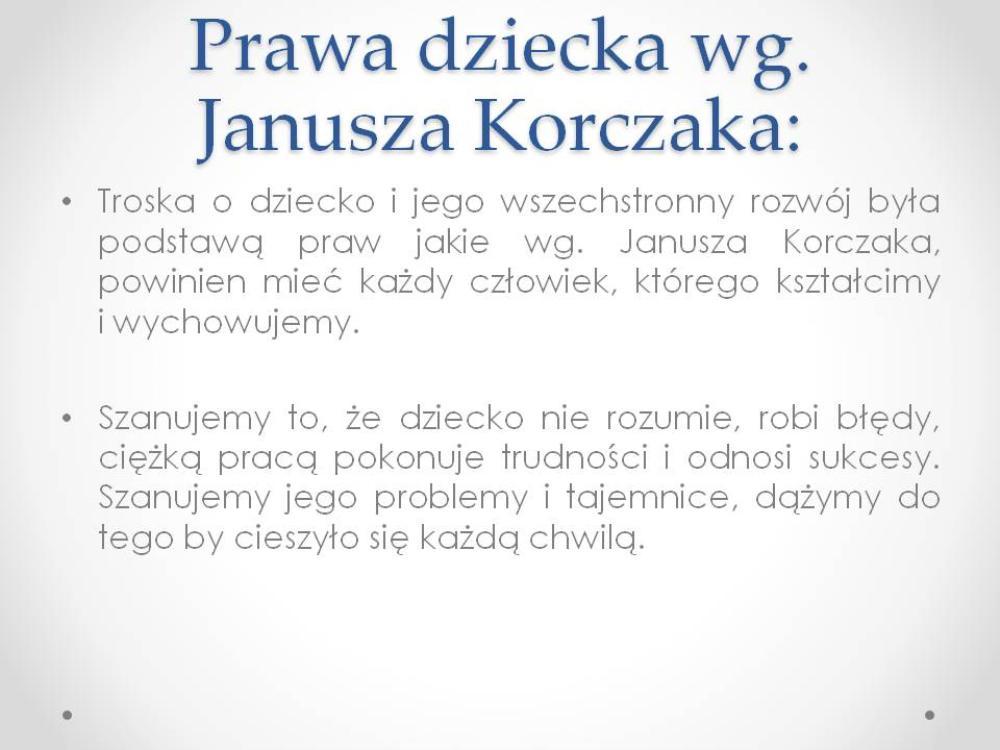 Prawa dziecka wg. Janusza Korczaka:

• Troska o dziecko i jego wszechstronny rozwój była podstawą praw jakie wg. Janusza Korczaka, powinien mieć każdy człowiek, którego kształcimy i wychowujemy.

• Szanujemy to, że dziecko nie rozumie, robi błędy, ciężką pracą pokonuje trudności i odnosi sukcesy. Szanujemy jego problemy i tajemnice, dążymy do tego by cieszyło się każdą chwilą.